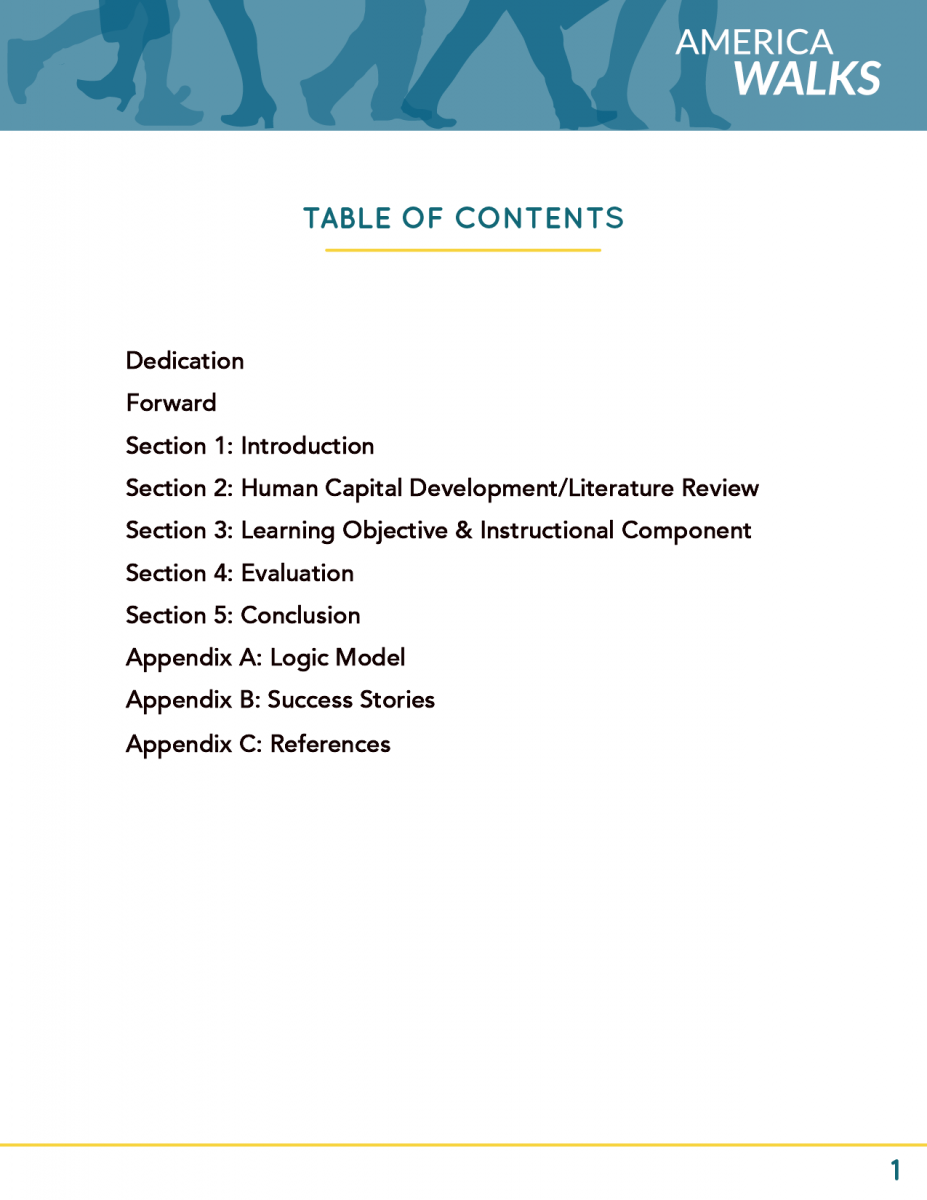 AMERICA
WALKS

TABLE OF CONTENTS

Dedication
Forward
Section 1: Introduction
Section 2: Human Capital Development/Literature Review
Section 3: Learning Objective & Instructional Component
Section 4: Evaluation
Section 5: Conclusion
Appendix A: Logic Model
Appendix B: Success Stories
Appendix C: References

1